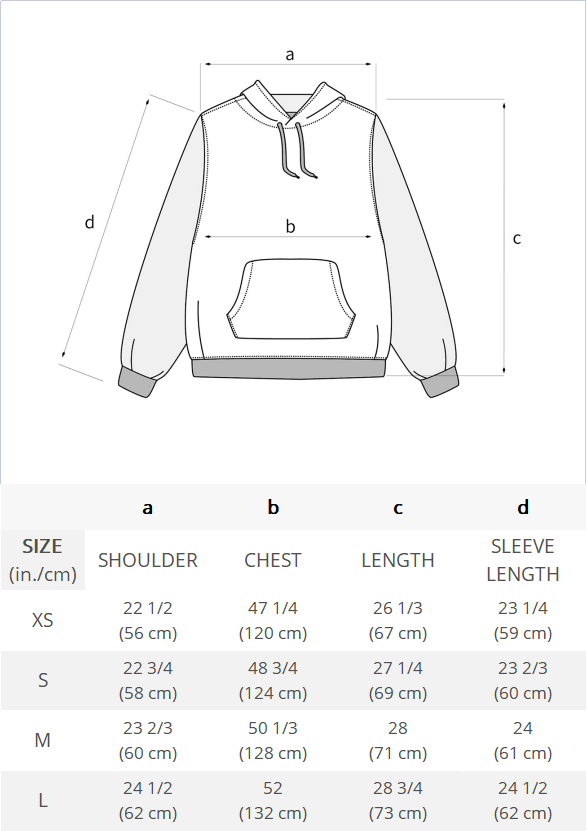 a

d

b

c

| | a | b | c | d |
|---|---|---|---|---|
| SIZE (in./cm) | SHOULDER | CHEST | LENGTH | SLEEVE LENGTH |
| XS | 22 1/2 (56 cm) | 47 1/4 (120 cm) | 26 1/3 (67 cm) | 23 1/4 (59 cm) |
| S | 22 3/4 (58 cm) | 48 3/4 (124 cm) | 27 1/4 (69 cm) | 23 2/3 (60 cm) |
| M | 23 2/3 (60 cm) | 50 1/3 (128 cm) | 28 (71 cm) | 24 (61 cm) |
| L | 24 1/2 (62 cm) | 52 (132 cm) | 28 3/4 (73 cm) | 24 1/2 (62 cm) |